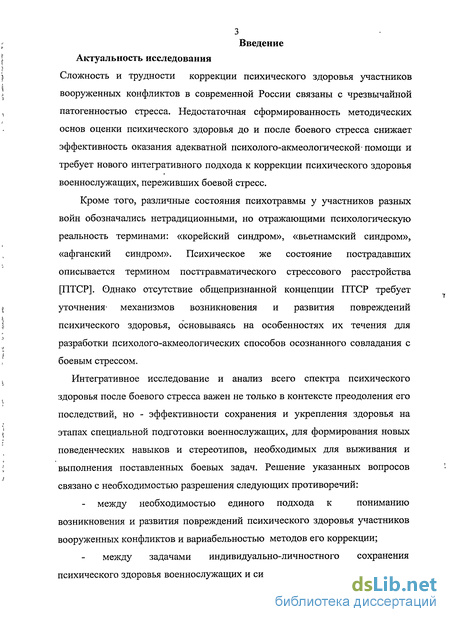 3

Введение

Актуальность исследования

Сложность и трудности коррекции психического здоровья участников вооруженных конфликтов в современной России связаны с чрезвычайной патогенностью стресса. Недостаточная сформированность методических основ оценки психического здоровья до и после боевого стресса снижает эффективность оказания адекватной психолого-акмеологической помощи и требует нового интегративного подхода к коррекции психического здоровья военнослужащих, переживших боевой стресс.

Кроме того, различные состояния психотравмы у участников разных войн обозначались нетрадиционными, но отражающими психологическую реальность терминами: «корейский синдром», «вьетнамский синдром», «афганский синдром». Психическое же состояние пострадавших описывается термином посттравматического стрессового расстройства [ПТСР]. Однако отсутствие общепризнанной концепции ПТСР требует уточнения механизмов возникновения и развития повреждений психического здоровья, основываясь на особенностях их течения для разработки психолого-акмеологических способов осознанного совладания с боевым стрессом.

Интегративное исследование и анализ всего спектра психического здоровья после боевого стресса важен не только в контексте преодоления его последствий, но - эффективности сохранения и укрепления здоровья на этапах специальной подготовки военнослужащих, для формирования новых поведенческих навыков и стереотипов, необходимых для выживания и выполнения поставленных боевых задач. Решение указанных вопросов связано с необходимостью разрешения следующих противоречий:

- между необходимостью единого подхода к пониманию возникновения и развития повреждений психического здоровья участников вооруженных конфликтов и вариабельностью методов его коррекции;

- между задачами индивидуально-личностного сохранения психического здоровья военнослужащих и си

dsLib.net
библиотека диссертаций